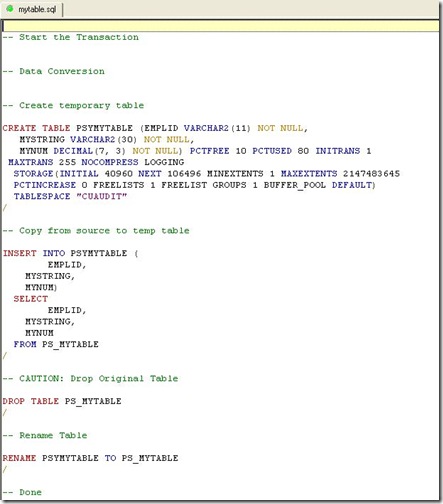 mytable.sql

-- Start the Transaction


-- Data Conversion


-- Create temporary table

CREATE TABLE PSYMYTABLE (EMPLID VARCHAR2(11) NOT NULL,
   MYSTRING VARCHAR2(30) NOT NULL,
   MYNUM DECIMAL(7, 3) NOT NULL) PCTFREE 10 PCTUSED 80 INITRANS 1
 MAXTRANS 255 NOCOMPRESS LOGGING
  STORAGE(INITIAL 40960 NEXT 106496 MINEXTENTS 1 MAXEXTENTS 2147483645
  PCTINCREASE 0 FREELISTS 1 FREELIST GROUPS 1 BUFFER_POOL DEFAULT)
  TABLESPACE "CUAUDIT"
/

-- Copy from source to temp table

INSERT INTO PSYMYTABLE (
        EMPLID,
    MYSTRING,
    MYNUM)
  SELECT
        EMPLID,
    MYSTRING,
    MYNUM
  FROM PS_MYTABLE
/

-- CAUTION: Drop Original Table

DROP TABLE PS_MYTABLE
/

-- Rename Table

RENAME PSYMYTABLE TO PS_MYTABLE
/

-- Done